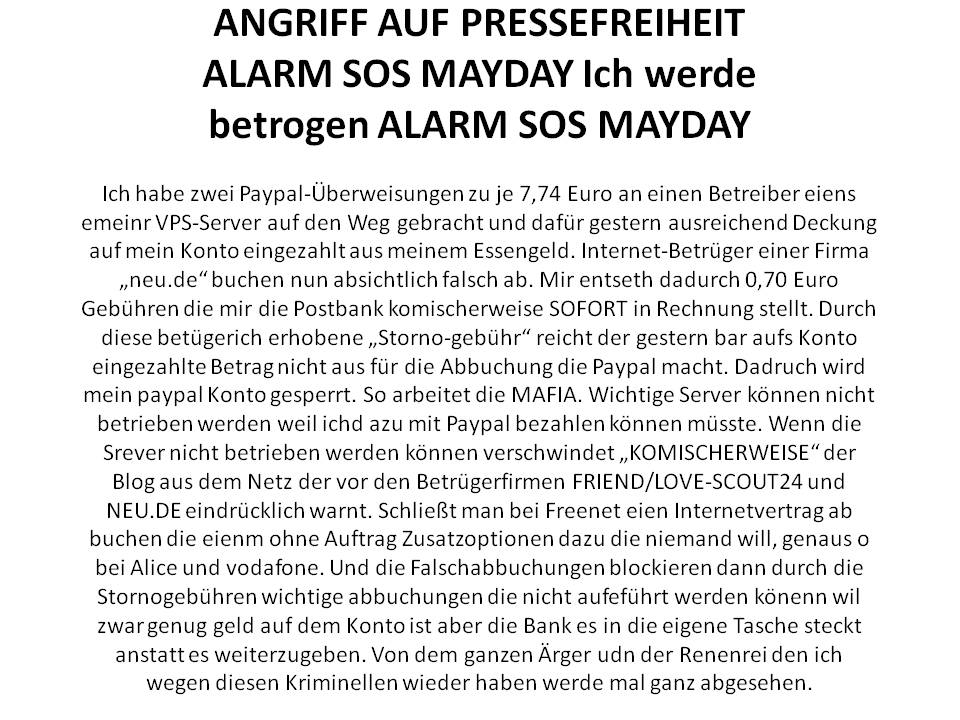 ANGRIFF AUF PRESSEFREIHEIT ALARM SOS MAYDAY Ich werde betrogen ALARM SOS MAYDAY

Ich habe zwei Paypal-Überweisungen zu je 7,74 Euro an einen Betreiber eiens emeinr VPS-Server auf den Weg gebracht und dafür gestern ausreichend Deckung auf mein Konto eingezahlt aus meinem Essengeld. Internet-Betrüger einer Firma „neu.de“ buchen nun absichtlich falsch ab. Mir entseth dadurch 0,70 Euro Gebühren die mir die Postbank komischerweise SOFORT in Rechnung stellt. Durch diese betügerich erhobene „Storno-gebühr“ reicht der gestern bar aufs Konto eingezahlte Betrag nicht aus für die Abbuchung die Paypal macht. Dadruch wird mein paypal Konto gesperrt. So arbeitet die MAFIA. Wichtige Server können nicht betrieben werden weil ichd azu mit Paypal bezahlen können müsste. Wenn die Srever nicht betrieben werden können verschwindet „KOMISCHERWEISE“ der Blog aus dem Netz der vor den Betrügerfirmen FRIEND/LOVE-SCOUT24 und NEU.DE eindrücklich warnt. Schließt man bei Freenet eien Internetvertrag ab buchen die eienm ohne Auftrag Zusatzoptionen dazu die niemand will, genaus o bei Alice und vodafone. Und die Falschabbuchungen blockieren dann durch die Stornogebühren wichtige abbuchungen die nicht aufeführt werden könenn wil zwar genug geld auf dem Konto ist aber die Bank es in die eigene Tasche steckt anstatt es weiterzugeben. Von dem ganzen Ärger udn der Renenrei den ich wegen diesen Kriminellen wieder haben werde mal ganz abgesehen.